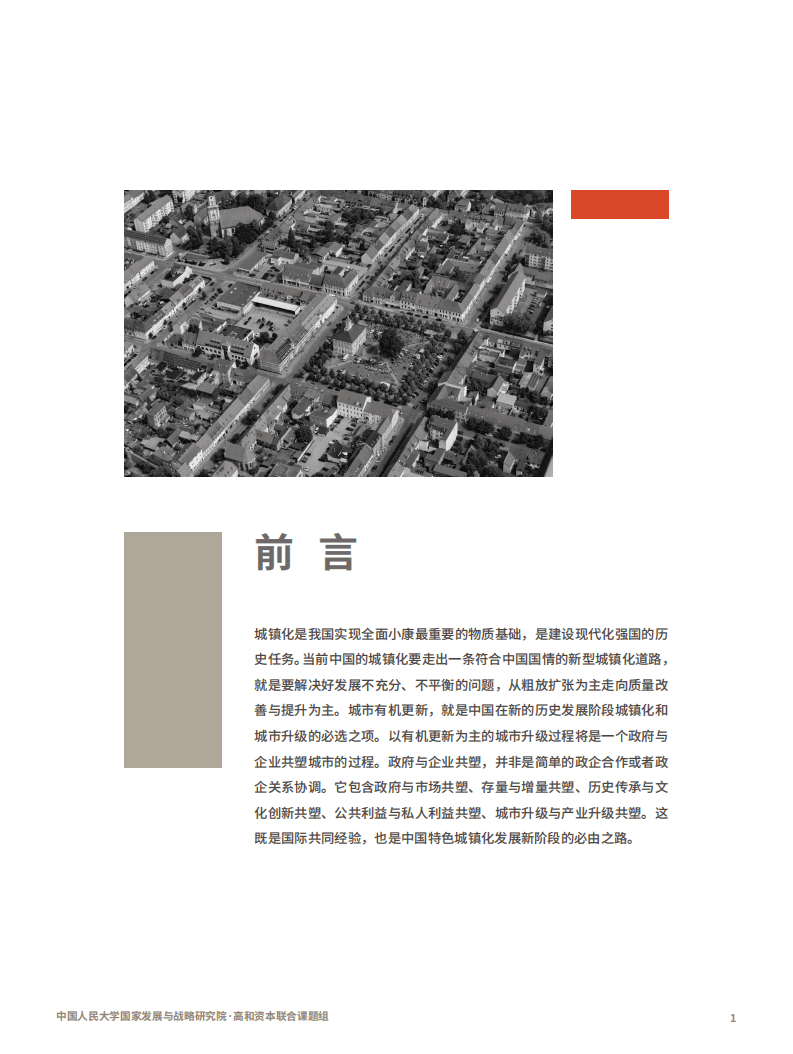 前 言

城镇化是我国实现全面小康最重要的物质基础，是建设现代化强国的历史任务。当前中国的城镇化要走出一条符合中国国情的新型城镇化道路，就是要解决好发展不充分、不平衡的问题，从粗放扩张为主走向质量改善与提升为主。城市有机更新，就是中国在新的历史发展阶段城镇化和城市升级的必选之项。以有机更新为主的城市升级过程将是一个政府与企业共塑城市的过程。政府与企业共塑，并非是简单的政企合作或者政企关系协调。它包含政府与市场共塑、存量与增量共塑、历史传承与文化创新共塑、公共利益与私人利益共塑、城市升级与产业升级共塑。这既是国际共同经验，也是中国特色城镇化发展新阶段的必由之路。

中国人民大学国家发展与战略研究院·高和资本联合课题组

1